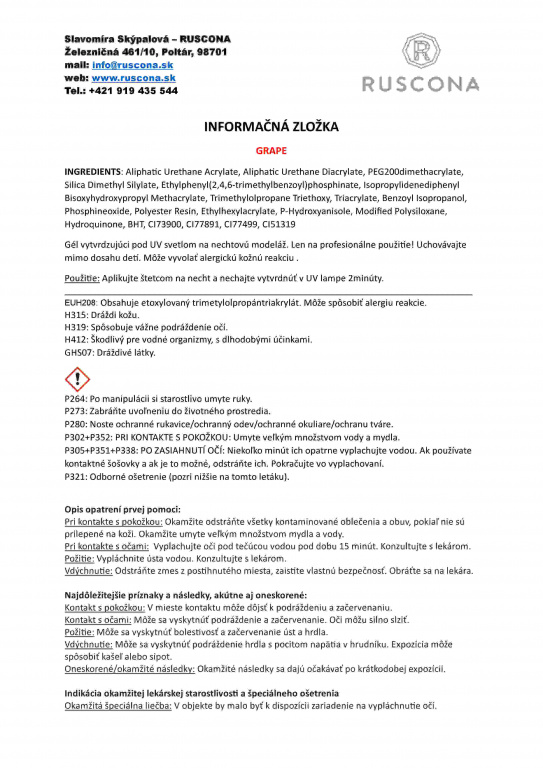 Slavomíra Skýpalová – RUSCONA
Železničná 461/10, Poltár, 98701
mail: info@ruscona.sk
web: www.ruscona.sk
Tel.: +421 919 435 544

R
RUSCONA

INFORMAČNÁ ZLOŽKA

GRAPE

INGREDIENTS: Aliphatic Urethane Acrylate, Aliphatic Urethane Diacrylate, PEG200dimethacrylate, Silica Dimethyl Silylate, Ethylphenyl(2,4,6-trimethylbenzoyl)phosphinate, Isopropylidenediphenyl Bisoxyhydroxypropyl Methacrylate, Trimethylolpropane Triethoxy, Triacrylate, Benzoyl Isopropanol, Phosphineoxide, Polyester Resin, Ethylhexylacrylate, P-Hydroxyanisole, Modified Polysiloxane, Hydroquinone, BHT, CI73900, CI77891, CI77499, CI51319

Gél vytvrdzujúci pod UV svetlom na nechtovú modeláž. Len na profesionálne použitie! Uchovávajte mimo dosahu detí. Môže vyvolať alergickú kožnú reakciu .

Použitie: Aplikujte štetcom na necht a nechajte vytvrdnúť v UV lampe 2minúty.

EUH208: Obsahuje etoxylovaný trimetylolpropántriakrylát. Môže spôsobiť alergiu reakcie.
H315: Dráždi kožu.
H319: Spôsobuje vážne podráždenie očí.
H412: Škodlivý pre vodné organizmy, s dlhodobými účinkami.
GHS07: Dráždivé látky.

P264: Po manipulácii si starostlivo umyte ruky.
P273: Zabráňte uvoľneniu do životného prostredia.
P280: Noste ochranné rukavice/ochranný odev/ochranné okuliare/ochranu tváre.
P302+P352: PRI KONTAKTE S POKOŽKOU: Umyte veľkým množstvom vody a mydla.
P305+P351+P338: PO ZASIAHNUTÍ OČÍ: Niekoľko minút ich opatrne vyplachujte vodou. Ak používate kontaktné šošovky a ak je to možné, odstráňte ich. Pokračujte vo vyplachovaní.
P321: Odborné ošetrenie (pozri nižšie na tomto letáku).

Opis opatrení prvej pomoci:
Pri kontakte s pokožkou: Okamžite odstráňte všetky kontaminované oblečenia a obuv, pokiaľ nie sú prilepené na koži. Okamžite umyte veľkým množstvom mydla a vody.
Pri kontakte s očami: Vyplachujte oči pod tečúcou vodou pod dobu 15 minút. Konzultujte s lekárom.
Požitie: Vypláchnite ústa vodou. Konzultujte s lekárom.
Vdýchnutie: Odstráňte zmes z postihnutého miesta, zaistite vlastnú bezpečnosť. Obráťte sa na lekára.

Najdôležitejšie príznaky a následky, akútne aj oneskorené:
Kontakt s pokožkou: V mieste kontaktu môže dôjsť k podráždeniu a začervenaniu.
Kontakt s očami: Môže sa vyskytnúť podráždenie a začervenanie. Oči môžu silno slziť.
Požitie: Môže sa vyskytnúť bolestivosť a začervenanie úst a hrdla.
Vdýchnutie: Môže sa vyskytnúť podráždenie hrdla s pocitom napätia v hrudníku. Expozícia môže spôsobiť kašeľ alebo sipot.
Oneskorené/okamžité následky: Okamžité následky sa dajú očakávať po krátkodobej expozícii.

Indikácia okamžitej lekárskej starostlivosti a špeciálneho ošetrenia
Okamžitá špeciálna liečba: V objekte by malo byť k dispozícii zariadenie na vypláchnutie očí.